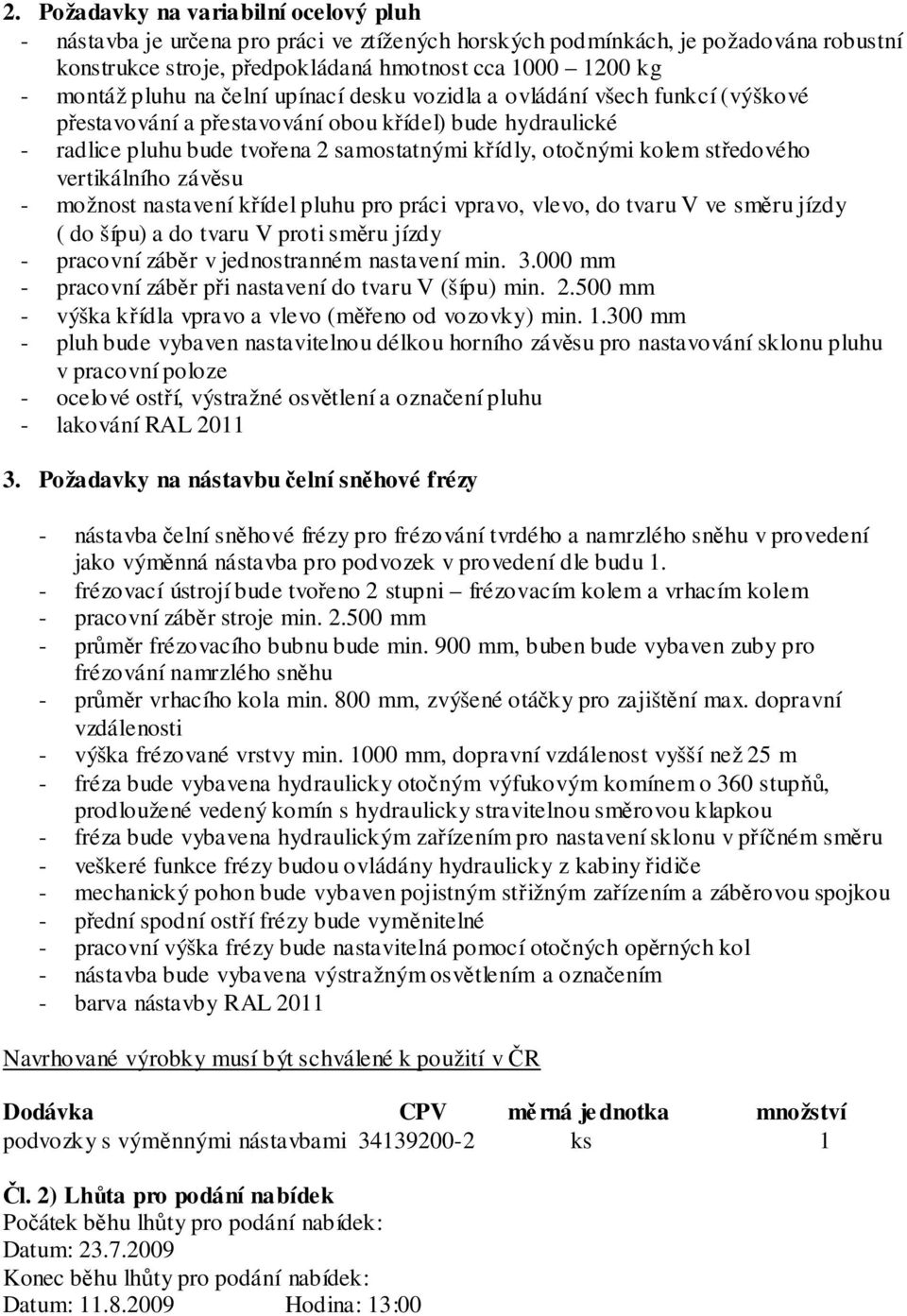 2. Požadavky na variabilní ocelový pluh
- nástavba je určena pro práci ve ztížených horských podmínkách, je požadována robustní konstrukce stroje, předpokládaná hmotnost cca 1000 – 1200 kg
- montáž pluhu na čelní upínací desku vozidla a ovládání všech funkcí (výškové přestavování a přestavování obou křídel) bude hydraulické
- radlice pluhu bude tvořena 2 samostatnými křídly, otočnými kolem středového vertikálního závěsu
- možnost nastavení křídel pluhu pro práci vpravo, vlevo, do tvaru V ve směru jízdy ( do šípu) a do tvaru V proti směru jízdy
- pracovní záběr v jednostranném nastavení min. 3.000 mm
- pracovní záběr při nastavení do tvaru V (šípu) min. 2.500 mm
- výška křídla vpravo a vlevo (měřeno od vozovky) min. 1.300 mm
- pluh bude vybaven nastavitelnou délkou horního závěsu pro nastavování sklonu pluhu v pracovní poloze
- ocelové ostří, výstražné osvětlení a označení pluhu
- lakování RAL 2011

3. Požadavky na nástavbu čelní sněhové frézy

- nástavba čelní sněhové frézy pro frézování tvrdého a namrzlého sněhu v provedení jako výměnná nástavba pro podvozek v provedení dle budu 1.
- frézovací ústrojí bude tvořeno 2 stupni – frézovacím kolem a vrhacím kolem
- pracovní záběr stroje min. 2.500 mm
- průměr frézovacího bubnu bude min. 900 mm, buben bude vybaven zuby pro frézování namrzlého sněhu
- průměr vrhacího kola min. 800 mm, zvýšené otáčky pro zajištění max. dopravní vzdálenosti
- výška frézované vrstvy min. 1000 mm, dopravní vzdálenost vyšší než 25 m
- fréza bude vybavena hydraulicky otočným výfukovým komínem o 360 stupňů, prodloužené vedený komín s hydraulicky stravitelnou směrovou klapkou
- fréza bude vybavena hydraulickým zařízením pro nastavení sklonu v příčném směru
- veškeré funkce frézy budou ovládány hydraulicky z kabiny řidiče
- mechanický pohon bude vybaven pojistným střižným zařízením a záběrovou spojkou
- přední spodní ostří frézy bude vyměnitelné
- pracovní výška frézy bude nastavitelná pomocí otočných opěrných kol
- nástavba bude vybavena výstražným osvětlením a označením
- barva nástavby RAL 2011

Navrhované výrobky musí být schválené k použití v ČR

| Dodávka | CPV | měrná jednotka | množství |
|---|---|---|---|
| podvozky s výměnnými nástavbami | 34139200-2 | ks | 1 |

Čl. 2) Lhůta pro podání nabídek
Počátek běhu lhůty pro podání nabídek:
Datum: 23.7.2009
Konec běhu lhůty pro podání nabídek:
Datum: 11.8.2009 Hodina: 13:00